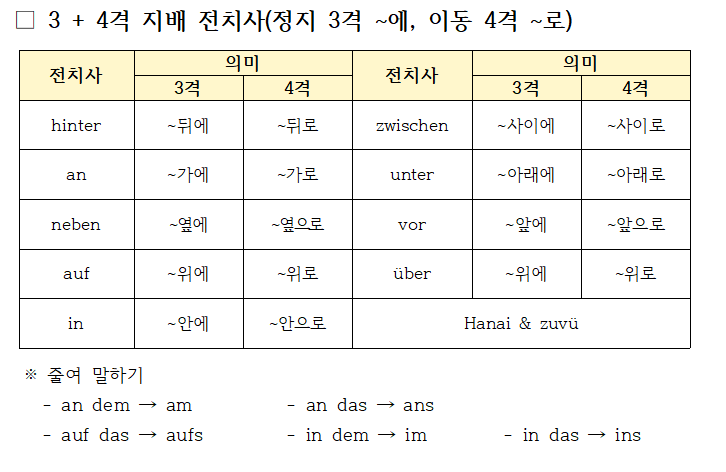 □ 3 + 4격 지배 전치사(정지 3격 ~에, 이동 4격 ~로)

| 전치사 | 의미 3격 | 의미 4격 | 전치사 | 의미 3격 | 의미 4격 |
|---|---|---|---|---|---|
| hinter | ~뒤에 | ~뒤로 | zwischen | ~사이에 | ~사이로 |
| an | ~가에 | ~가로 | unter | ~아래에 | ~아래로 |
| neben | ~옆에 | ~옆으로 | vor | ~앞에 | ~앞으로 |
| auf | ~위에 | ~위로 | über | ~위에 | ~위로 |
| in | ~안에 | ~안으로 | Hanai & zuvü | | |

※ 줄여 말하기

- an dem → am
- an das → ans
- auf das → aufs
- in dem → im
- in das → ins